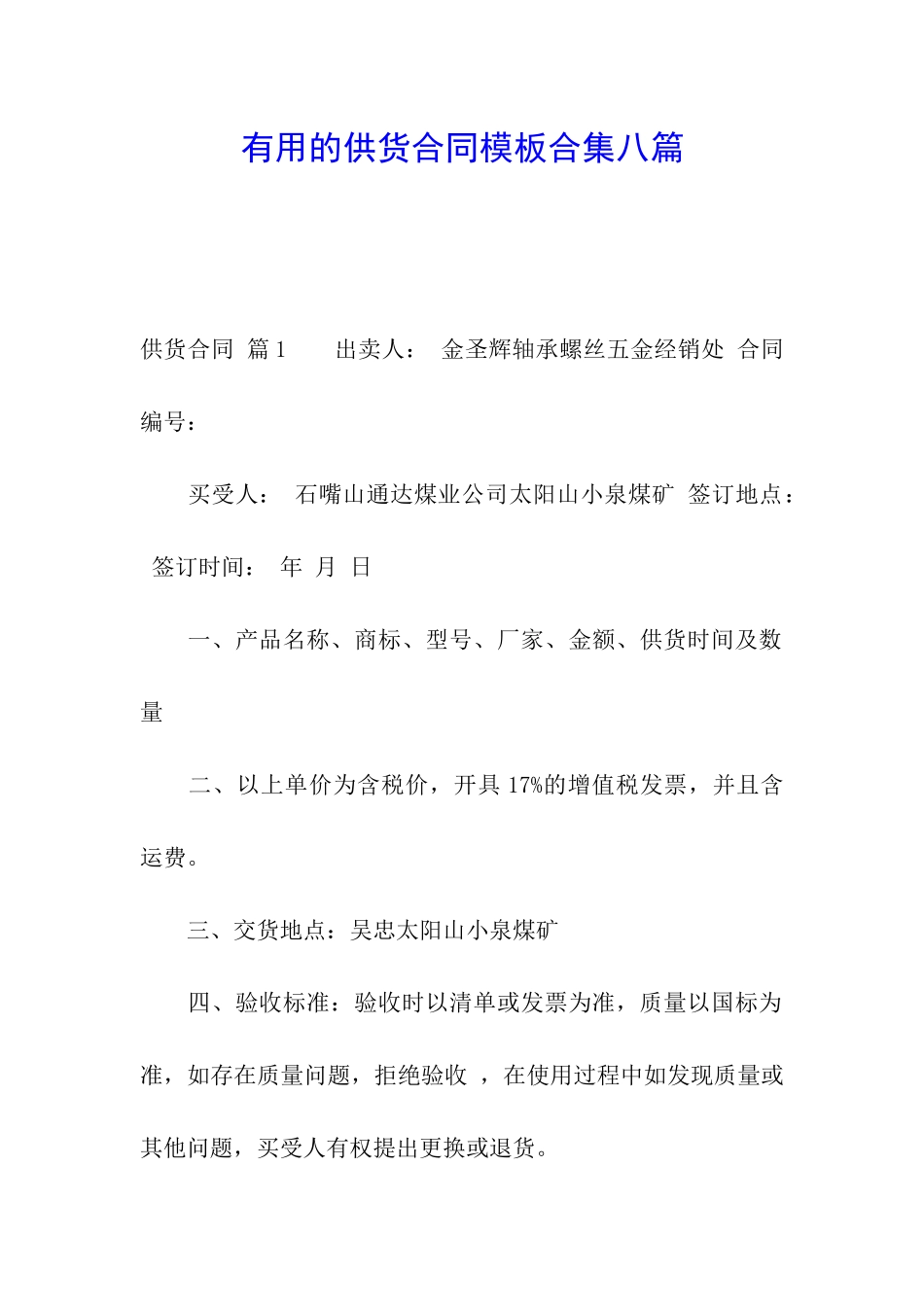 有用的供货合同模板合集八篇

供货合同 篇1 出卖人： 金圣辉轴承螺丝五金经销处 合同编号：

买受人： 石嘴山通达煤业公司太阳山小泉煤矿 签订地点： 签订时间： 年 月 日

一、产品名称、商标、型号、厂家、金额、供货时间及数量

二、以上单价为含税价，开具17%的增值税发票，并且含运费。

三、交货地点：吴忠太阳山小泉煤矿

四、验收标准：验收时以清单或发票为准，质量以国标为准，如存在质量问题，拒绝验收 ，在使用过程中如发现质量或其他问题，买受人有权提出更换或退货。